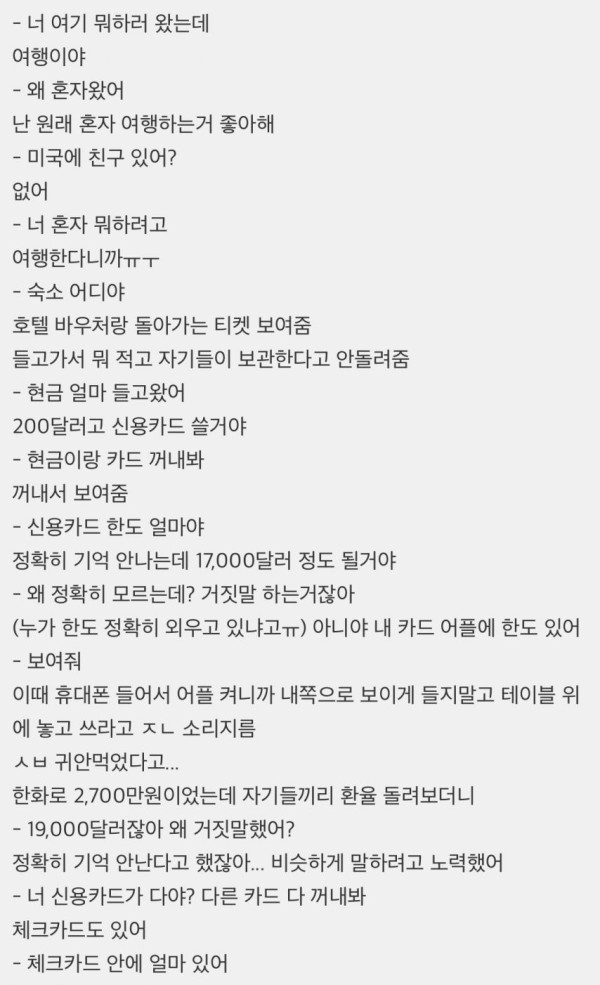 - 너 여기 뭐하러 왔는데
여행이야
- 왜 혼자왔어
난 원래 혼자 여행하는거 좋아해
- 미국에 친구 있어?
없어
- 너 혼자 뭐하려고
여행한다니까ㅠㅜ
- 숙소 어디야
호텔 바우처랑 돌아가는 티켓 보여줌
들고가서 뭐 적고 자기들이 보관한다고 안돌려줌
- 현금 얼마 들고왔어
200달러고 신용카드 쓸거야
- 현금이랑 카드 꺼내봐
꺼내서 보여줌
- 신용카드 한도 얼마야
정확히 기억 안나는데 17,000달러 정도 될거야
- 왜 정확히 모르는데? 거짓말 하는거잖아
(누가 한도 정확히 외우고 있냐고ㅠ) 아니야 내 카드 어플에 한도 있어
- 보여줘
이때 휴대폰 들어서 어플 켜니까 내쪽으로 보이게 들지말고 테이블 위에 놓고 쓰라고 ㅈㄴ 소리지름
ㅅㅂ 귀안먹었다고...
한화로 2,700만원이었는데 자기들끼리 환율 돌려보더니
- 19,000달러잖아 왜 거짓말했어?
정확히 기억 안난다고 했잖아... 비슷하게 말하려고 노력했어
- 너 신용카드가 다야? 다른 카드 다 꺼내봐
체크카드도 있어
- 체크카드 안에 얼마 있어